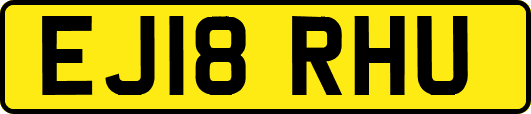 EJ18 RHU